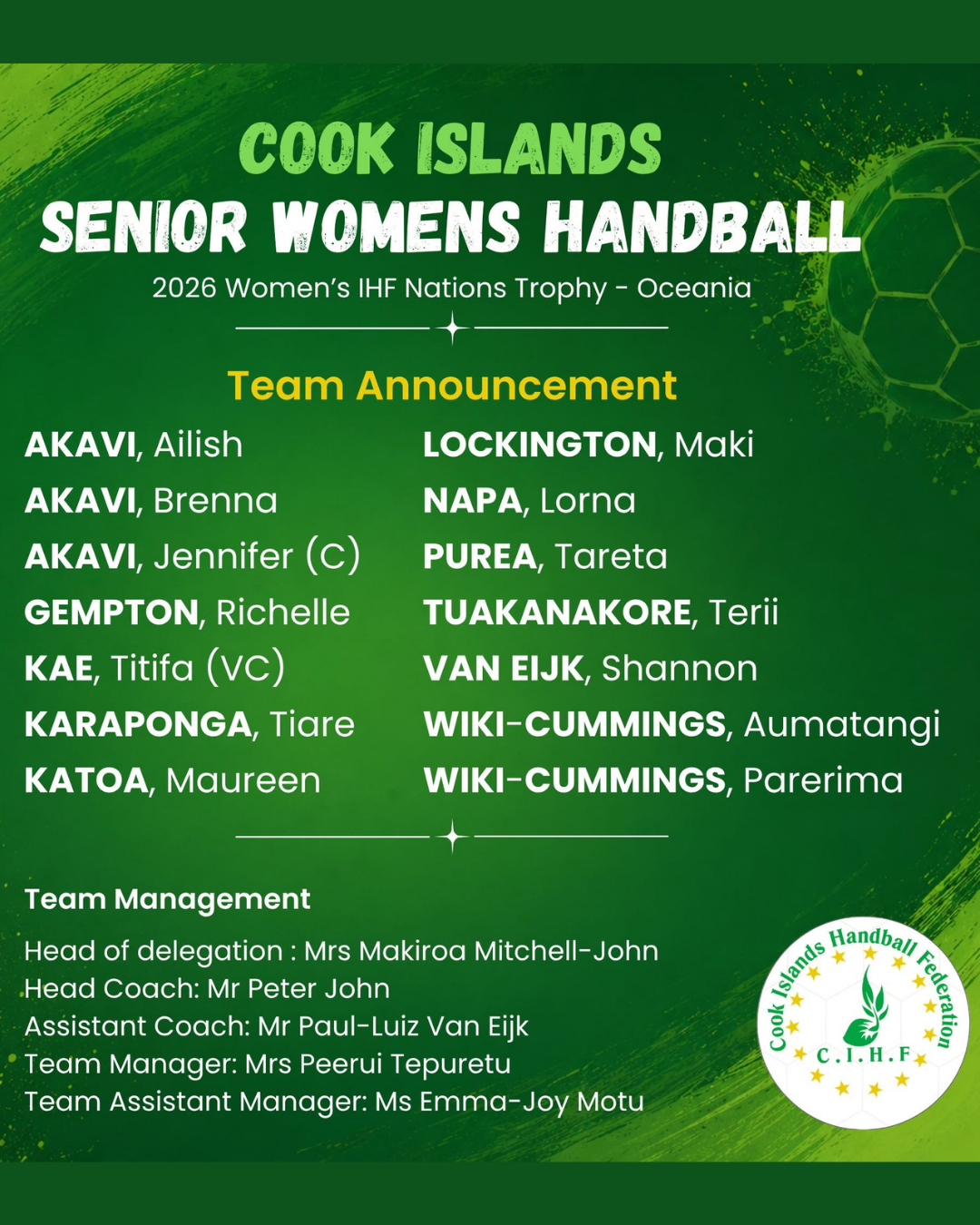 COOK ISLANDS
SENIOR WOMENS HANDBALL
2026 Women's IHF Nations Trophy - Oceania

Team Announcement

AKAVI, Ailish
AKAVI, Brenna
AKAVI, Jennifer (C)
GEMPTON, Richelle
KAE, Titifa (VC)
KARAPONGA, Tiare
KATOA, Maureen

LOCKINGTON, Maki
NAPA, Lorna
PUREA, Tareta
TUAKANAKORE, Terii
VAN EIJK, Shannon
WIKI-CUMMINGS, Aumatangi
WIKI-CUMMINGS, Parerima

Team Management

Head of delegation : Mrs Makiroa Mitchell-John
Head Coach: Mr Peter John
Assistant Coach: Mr Paul-Luiz Van Eijk
Team Manager: Mrs Peerui Tepuretu
Team Assistant Manager: Ms Emma-Joy Motu

Cook Islands Handball Federation
C.I.H.F